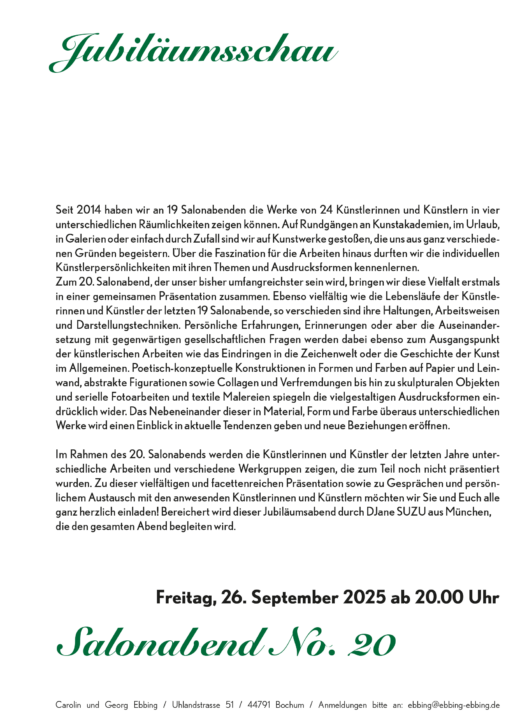 Jubiläumsschau

Seit 2014 haben wir an 19 Salonabenden die Werke von 24 Künstlerinnen und Künstlern in vier unterschiedlichen Räumlichkeiten zeigen können. Auf Rundgängen an Kunstakademien, im Urlaub, in Galerien oder einfach durch Zufall sind wir auf Kunstwerke gestoßen, die uns aus ganz verschiedenen Gründen begeistern. Über die Faszination für die Arbeiten hinaus durften wir die individuellen Künstlerpersönlichkeiten mit ihren Themen und Ausdrucksformen kennenlernen.
Zum 20. Salonabend, der unser bisher umfangreichster sein wird, bringen wir diese Vielfalt erstmals in einer gemeinsamen Präsentation zusammen. Ebenso vielfältig wie die Lebensläufe der Künstlerinnen und Künstler der letzten 19 Salonabende, so verschieden sind ihre Haltungen, Arbeitsweisen und Darstellungstechniken. Persönliche Erfahrungen, Erinnerungen oder aber die Auseinandersetzung mit gegenwärtigen gesellschaftlichen Fragen werden dabei ebenso zum Ausgangspunkt der künstlerischen Arbeiten wie das Eindringen in die Zeichenwelt oder die Geschichte der Kunst im Allgemeinen. Poetisch-konzeptuelle Konstruktionen in Formen und Farben auf Papier und Leinwand, abstrakte Figurationen sowie Collagen und Verfremdungen bis hin zu skulpturalen Objekten und serielle Fotoarbeiten und textile Malereien spiegeln die vielgestaltigen Ausdrucksformen eindrücklich wider. Das Nebeneinander dieser in Material, Form und Farbe überaus unterschiedlichen Werke wird einen Einblick in aktuelle Tendenzen geben und neue Beziehungen eröffnen.

Im Rahmen des 20. Salonabends werden die Künstlerinnen und Künstler der letzten Jahre unterschiedliche Arbeiten und verschiedene Werkgruppen zeigen, die zum Teil noch nicht präsentiert wurden. Zu dieser vielfältigen und facettenreichen Präsentation sowie zu Gesprächen und persönlichem Austausch mit den anwesenden Künstlerinnen und Künstlern möchten wir Sie und Euch alle ganz herzlich einladen! Bereichert wird dieser Jubiläumsabend durch DJane SUZU aus München, die den gesamten Abend begleiten wird.

Freitag, 26. September 2025 ab 20.00 Uhr

Salonabend No. 20

Carolin und Georg Ebbing / Uhlandstrasse 51 / 44791 Bochum / Anmeldungen bitte an: ebbing@ebbing-ebbing.de